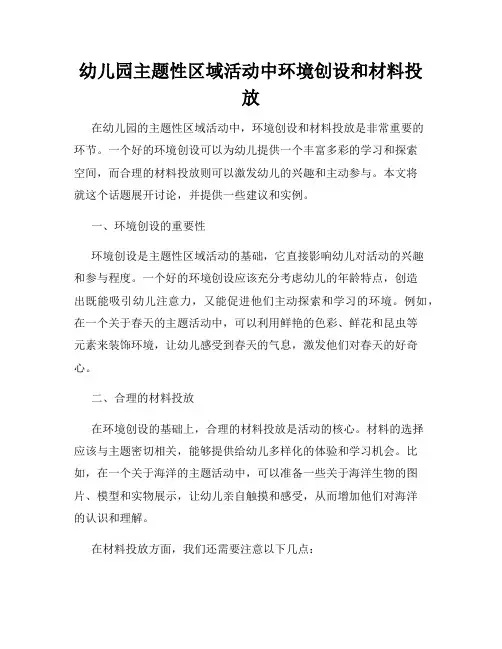 幼儿园主题性区域活动中环境创设和材料投放

在幼儿园的主题性区域活动中，环境创设和材料投放是非常重要的环节。一个好的环境创设可以为幼儿提供一个丰富多彩的学习和探索空间，而合理的材料投放则可以激发幼儿的兴趣和主动参与。本文将就这个话题展开讨论，并提供一些建议和实例。

一、环境创设的重要性

环境创设是主题性区域活动的基础，它直接影响幼儿对活动的兴趣和参与程度。一个好的环境创设应该充分考虑幼儿的年龄特点，创造出既能吸引幼儿注意力，又能促进他们主动探索和学习的环境。例如，在一个关于春天的主题活动中，可以利用鲜艳的色彩、鲜花和昆虫等元素来装饰环境，让幼儿感受到春天的气息，激发他们对春天的好奇心。

二、合理的材料投放

在环境创设的基础上，合理的材料投放是活动的核心。材料的选择应该与主题密切相关，能够提供给幼儿多样化的体验和学习机会。比如，在一个关于海洋的主题活动中，可以准备一些关于海洋生物的图片、模型和实物展示，让幼儿亲自触摸和感受，从而增加他们对海洋的认识和理解。

在材料投放方面，我们还需要注意以下几点：